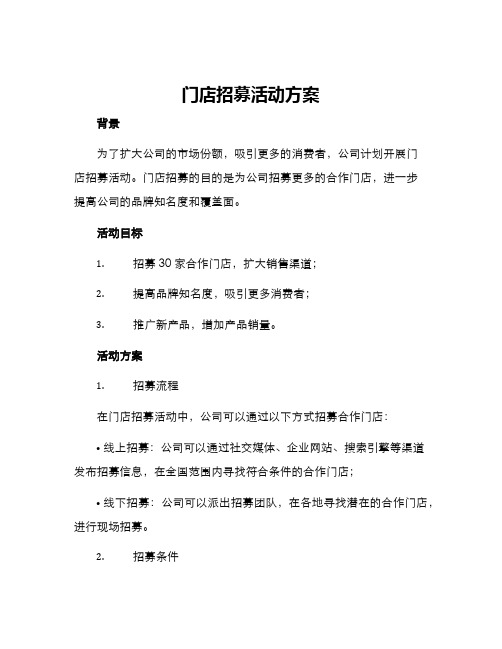 门店招募活动方案

背景

为了扩大公司的市场份额，吸引更多的消费者，公司计划开展门店招募活动。门店招募的目的是为公司招募更多的合作门店，进一步提高公司的品牌知名度和覆盖面。

活动目标

1. 招募 30 家合作门店，扩大销售渠道；

2. 提高品牌知名度，吸引更多消费者；

3. 推广新产品，增加产品销量。

活动方案

1. 招募流程

在门店招募活动中，公司可以通过以下方式招募合作门店：

• 线上招募：公司可以通过社交媒体、企业网站、搜索引擎等渠道发布招募信息，在全国范围内寻找符合条件的合作门店；

• 线下招募：公司可以派出招募团队，在各地寻找潜在的合作门店，进行现场招募。

2. 招募条件